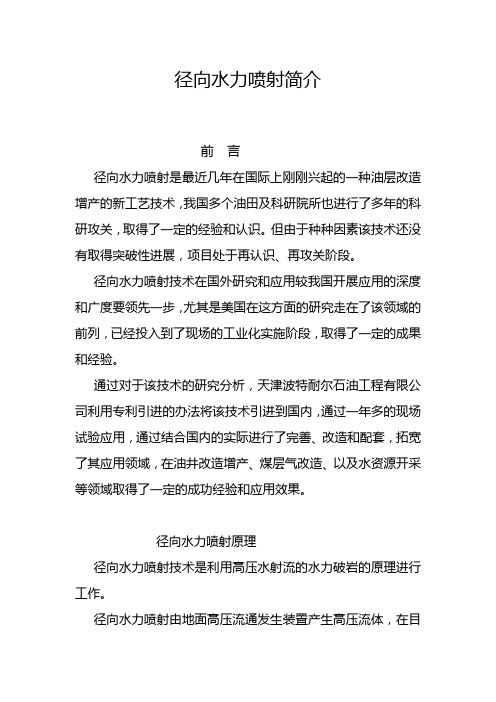 径向水力喷射简介

前 言

径向水力喷射是最近几年在国际上刚刚兴起的一种油层改造增产的新工艺技术，我国多个油田及科研院所也进行了多年的科研攻关，取得了一定的经验和认识。但由于种种因素该技术还没有取得突破性进展，项目处于再认识、再攻关阶段。

径向水力喷射技术在国外研究和应用较我国开展应用的深度和广度要领先一步，尤其是美国在这方面的研究走在了该领域的前列，已经投入到了现场的工业化实施阶段，取得了一定的成果和经验。

通过对于该技术的研究分析，天津波特耐尔石油工程有限公司利用专利引进的办法将该技术引进到国内，通过一年多的现场试验应用，通过结合国内的实际进行了完善、改造和配套，拓宽了其应用领域，在油井改造增产、煤层气改造、以及水资源开采等领域取得了一定的成功经验和应用效果。

径向水力喷射原理

径向水力喷射技术是利用高压水射流的水力破岩的原理进行工作。

径向水力喷射由地面高压流通发生装置产生高压流体，在目